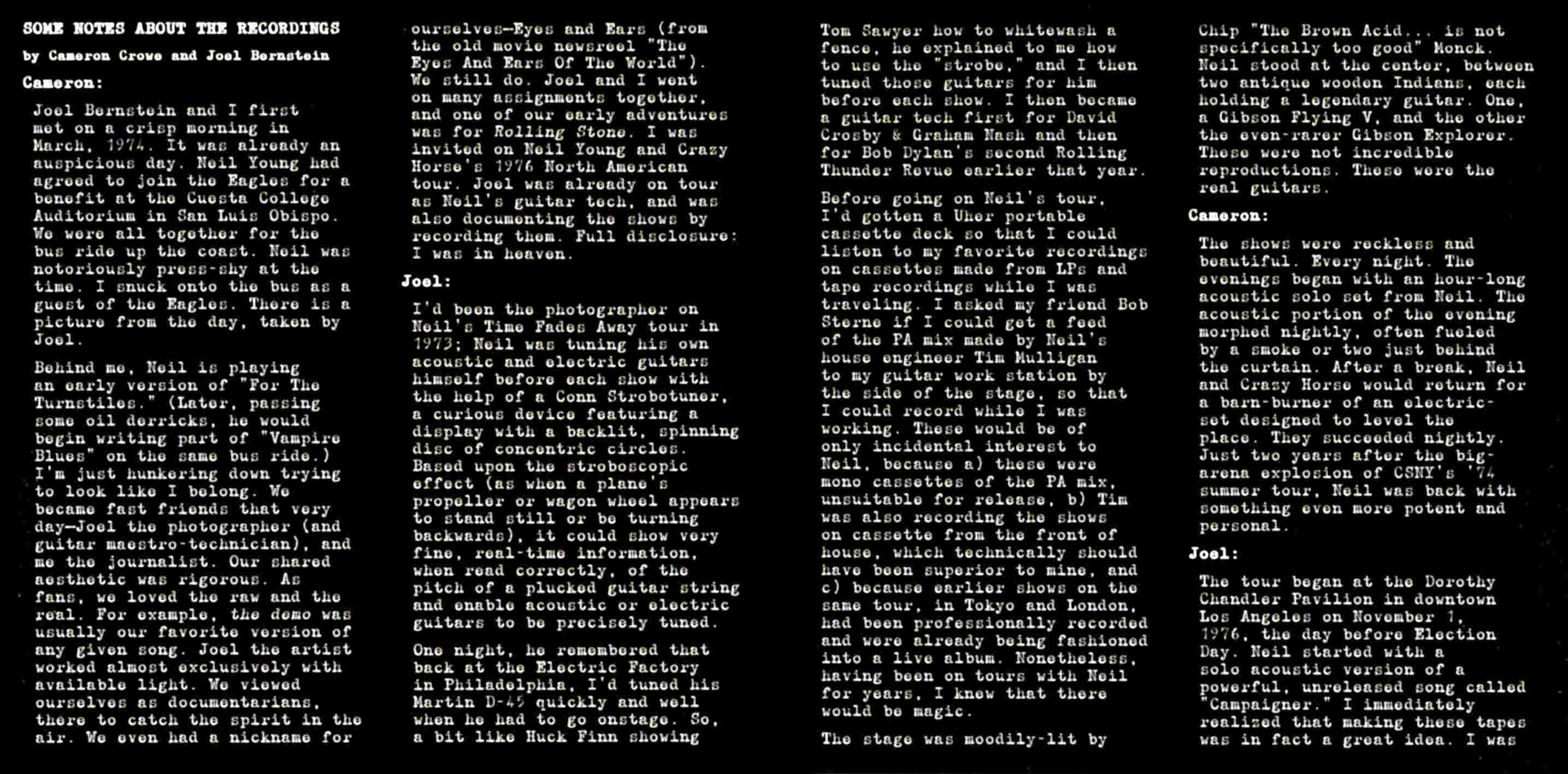 SOME NOTES ABOUT THE RECORDINGS

by Cameron Crowe and Joel Bernstein

Cameron:

Joel Bernstein and I first met on a crisp morning in March, 1974. It was already an auspicious day. Neil Young had agreed to join the Eagles for a benefit at the Cuesta College Auditorium in San Luis Obispo. We were all together for the bus ride up the coast. Neil was notoriously press-shy at the time. I snuck onto the bus as a guest of the Eagles. There is a picture from the day, taken by Joel.

Behind me, Neil is playing an early version of "For The Turnstiles." (Later, passing some oil derricks, he would begin writing part of "Vampire Blues" on the same bus ride.) I'm just hunkering down trying to look like I belong. We became fast friends that very day—Joel the photographer (and guitar maestro-technician), and me the journalist. Our shared aesthetic was rigorous. As fans, we loved the raw and the real. For example, the demo was usually our favorite version of any given song. Joel the artist worked almost exclusively with available light. We viewed ourselves as documentarians, there to catch the spirit in the air. We even had a nickname for ourselves—Eyes and Ears (from the old movie newsreel "The Eyes And Ears Of The World"). We still do. Joel and I went on many assignments together, and one of our early adventures was for Rolling Stone. I was invited on Neil Young and Crazy Horse's 1976 North American tour. Joel was already on tour as Neil's guitar tech, and was also documenting the shows by recording them. Full disclosure: I was in heaven.

Joel:

I'd been the photographer on Neil's Time Fades Away tour in 1973; Neil was tuning his own acoustic and electric guitars himself before each show with the help of a Conn Strobotuner, a curious device featuring a display with a backlit, spinning disc of concentric circles. Based upon the stroboscopic effect (as when a plane's propeller or wagon wheel appears to stand still or be turning backwards), it could show very fine, real-time information, when read correctly, of the pitch of a plucked guitar string and enable acoustic or electric guitars to be precisely tuned.

One night, he remembered that back at the Electric Factory in Philadelphia, I'd tuned his Martin D-45 quickly and well when he had to go onstage. So, a bit like Huck Finn showing Tom Sawyer how to whitewash a fence, he explained to me how to use the "strobe," and I then tuned those guitars for him before each show. I then became a guitar tech first for David Crosby & Graham Nash and then for Bob Dylan's second Rolling Thunder Revue earlier that year.

Before going on Neil's tour, I'd gotten a Uher portable cassette deck so that I could listen to my favorite recordings on cassettes made from LPs and tape recordings while I was traveling. I asked my friend Bob Sterne if I could get a feed of the PA mix made by Neil's house engineer Tim Mulligan to my guitar work station by the side of the stage, so that I could record while I was working. These would be of only incidental interest to Neil, because a) these were mono cassettes of the PA mix, unsuitable for release, b) Tim was also recording the shows on cassette from the front of house, which technically should have been superior to mine, and c) because earlier shows on the same tour, in Tokyo and London, had been professionally recorded and were already being fashioned into a live album. Nonetheless, having been on tours with Neil for years, I knew that there would be magic.

The stage was moodily-lit by Chip "The Brown Acid... is not specifically too good" Monck. Neil stood at the center, between two antique wooden Indians, each holding a legendary guitar. One, a Gibson Flying V, and the other the even-rarer Gibson Explorer. These were not incredible reproductions. These were the real guitars.

Cameron:

The shows were reckless and beautiful. Every night. The evenings began with an hour-long acoustic solo set from Neil. The acoustic portion of the evening morphed nightly, often fueled by a smoke or two just behind the curtain. After a break, Neil and Crazy Horse would return for a barn-burner of an electric-set designed to level the place. They succeeded nightly. Just two years after the big-arena explosion of CSNY's '74 summer tour, Neil was back with something even more potent and personal.

Joel:

The tour began at the Dorothy Chandler Pavilion in downtown Los Angeles on November 1, 1976, the day before Election Day. Neil started with a solo acoustic version of a powerful, unreleased song called "Campaigner." I immediately realized that making these tapes was in fact a great idea. I was